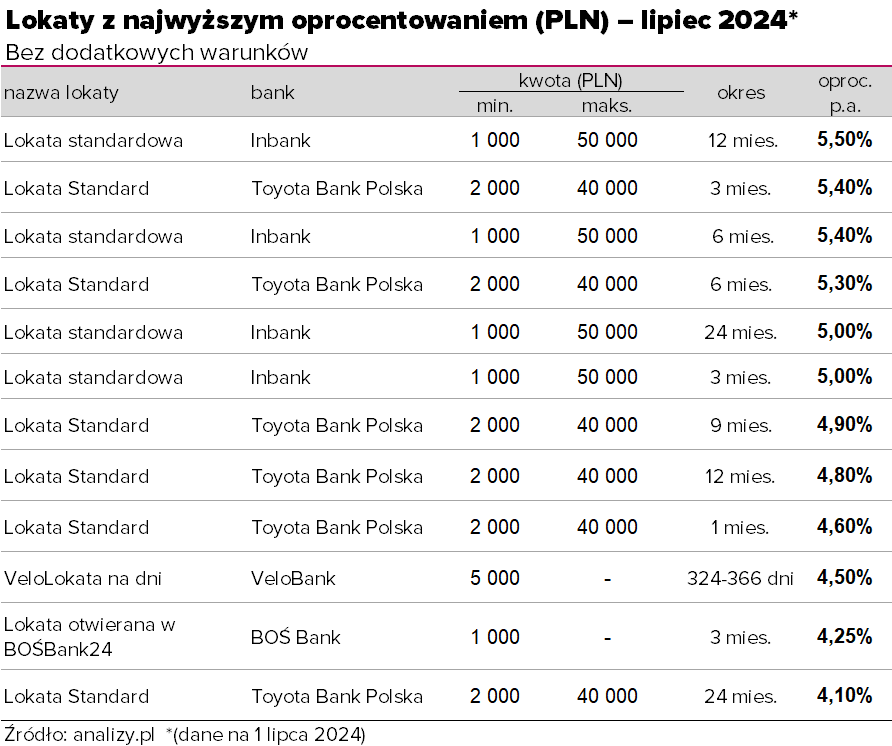 Lokaty z najwyższym oprocentowaniem (PLN) – lipiec 2024*
Bez dodatkowych warunków

| nazwa lokaty | bank | kwota (PLN) min. | kwota (PLN) maks. | okres | oproc. p.a. |
|---|---|---|---|---|---|
| Lokata standardowa | Inbank | 1 000 | 50 000 | 12 mies. | 5,50% |
| Lokata Standard | Toyota Bank Polska | 2 000 | 40 000 | 3 mies. | 5,40% |
| Lokata standardowa | Inbank | 1 000 | 50 000 | 6 mies. | 5,40% |
| Lokata Standard | Toyota Bank Polska | 2 000 | 40 000 | 6 mies. | 5,30% |
| Lokata standardowa | Inbank | 1 000 | 50 000 | 24 mies. | 5,00% |
| Lokata standardowa | Inbank | 1 000 | 50 000 | 3 mies. | 5,00% |
| Lokata Standard | Toyota Bank Polska | 2 000 | 40 000 | 9 mies. | 4,90% |
| Lokata Standard | Toyota Bank Polska | 2 000 | 40 000 | 12 mies. | 4,80% |
| Lokata Standard | Toyota Bank Polska | 2 000 | 40 000 | 1 mies. | 4,60% |
| VeloLokata na dni | VeloBank | 5 000 | - | 324-366 dni | 4,50% |
| Lokata otwierana w BOŚBank24 | BOŚ Bank | 1 000 | - | 3 mies. | 4,25% |
| Lokata Standard | Toyota Bank Polska | 2 000 | 40 000 | 24 mies. | 4,10% |

Źródło: analizy.pl *(dane na 1 lipca 2024)